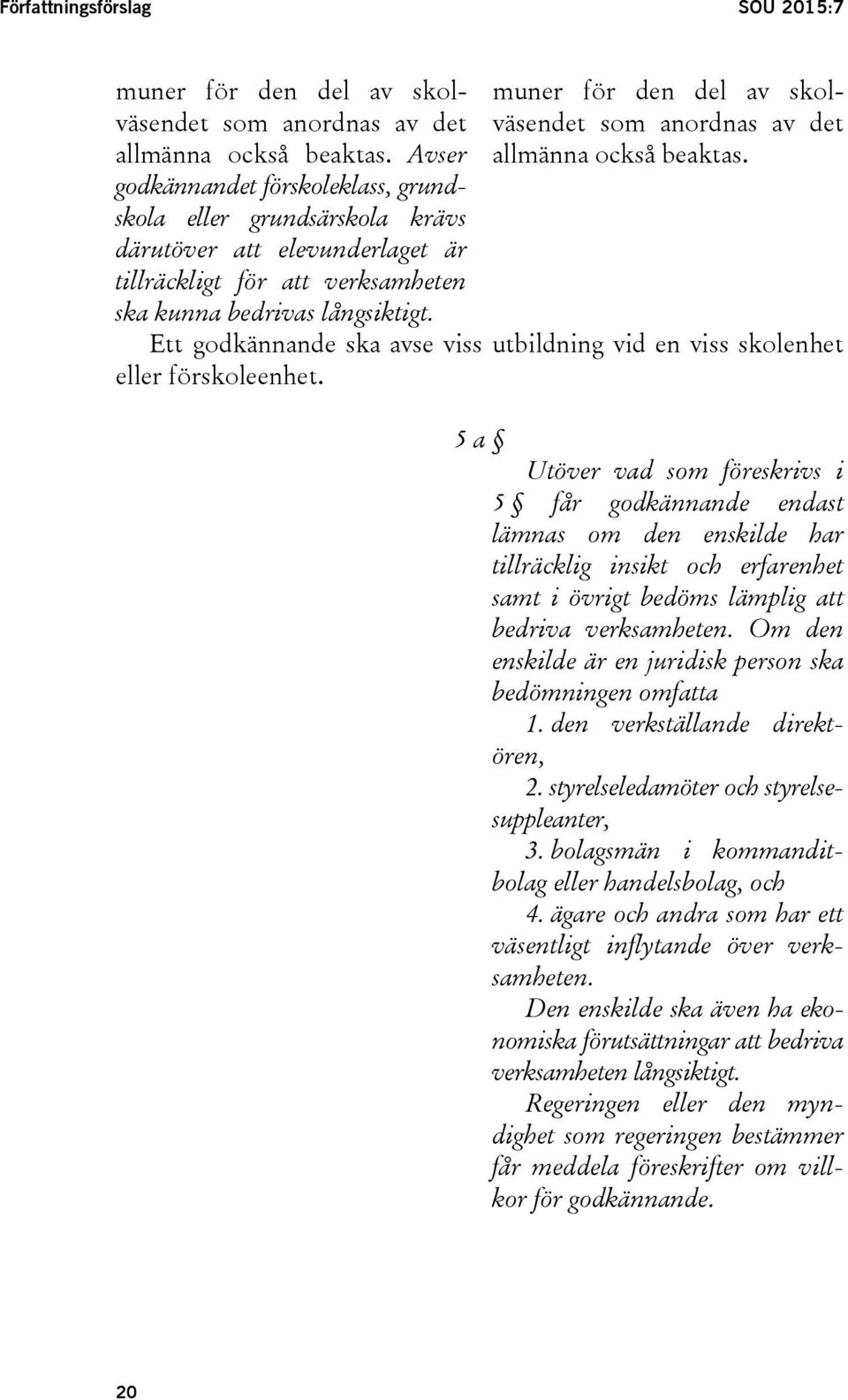 Författningsförslag SOU 2015:7

muner för den del av skolväsendet som anordnas av det allmänna också beaktas. Avser godkännandet förskoleklass, grundskola eller grundsärskola krävs därutöver att elevunderlaget är tillräckligt för att verksamheten ska kunna bedrivas långsiktigt.

muner för den del av skolväsendet som anordnas av det allmänna också beaktas.

Ett godkännande ska avse viss utbildning vid en viss skolenhet eller förskoleenhet.

5 a §

Utöver vad som föreskrivs i 5 § får godkännande endast lämnas om den enskilde har tillräcklig insikt och erfarenhet samt i övrigt bedöms lämplig att bedriva verksamheten. Om den enskilde är en juridisk person ska bedömningen omfatta

1. den verkställande direktören,

2. styrelseledamöter och styrelsesuppleanter,

3. bolagsmän i kommanditbolag eller handelsbolag, och

4. ägare och andra som har ett väsentligt inflytande över verksamheten.

Den enskilde ska även ha ekonomiska förutsättningar att bedriva verksamheten långsiktigt.

Regeringen eller den myndighet som regeringen bestämmer får meddela föreskrifter om villkor för godkännande.

20